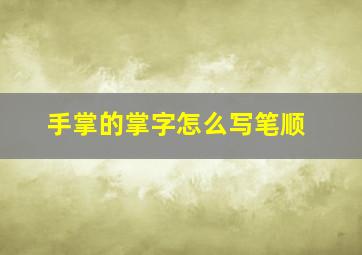 手掌的掌字怎么写笔顺